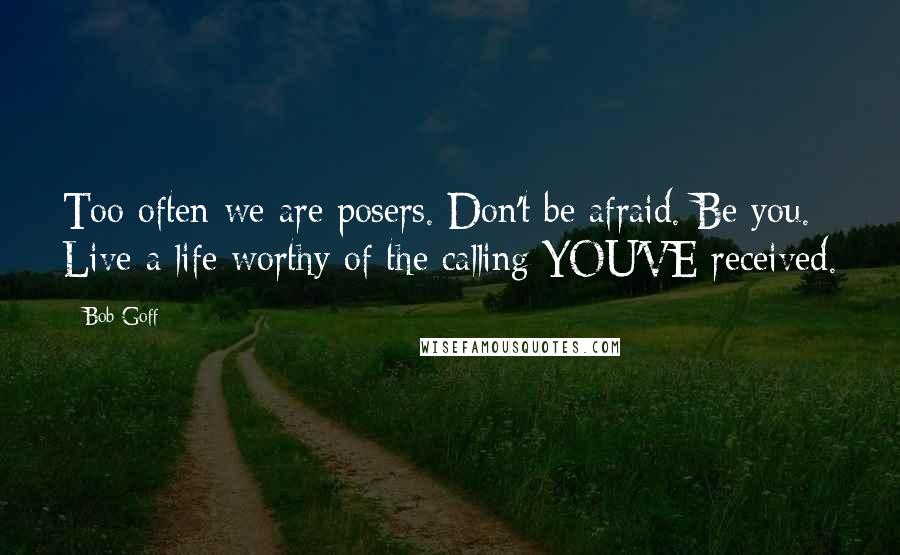 Too often we are posers. Don't be afraid. Be you. Live a life worthy of the calling YOU'VE received.

Bob Goff

WISEFAMOUSQUOTES.COM